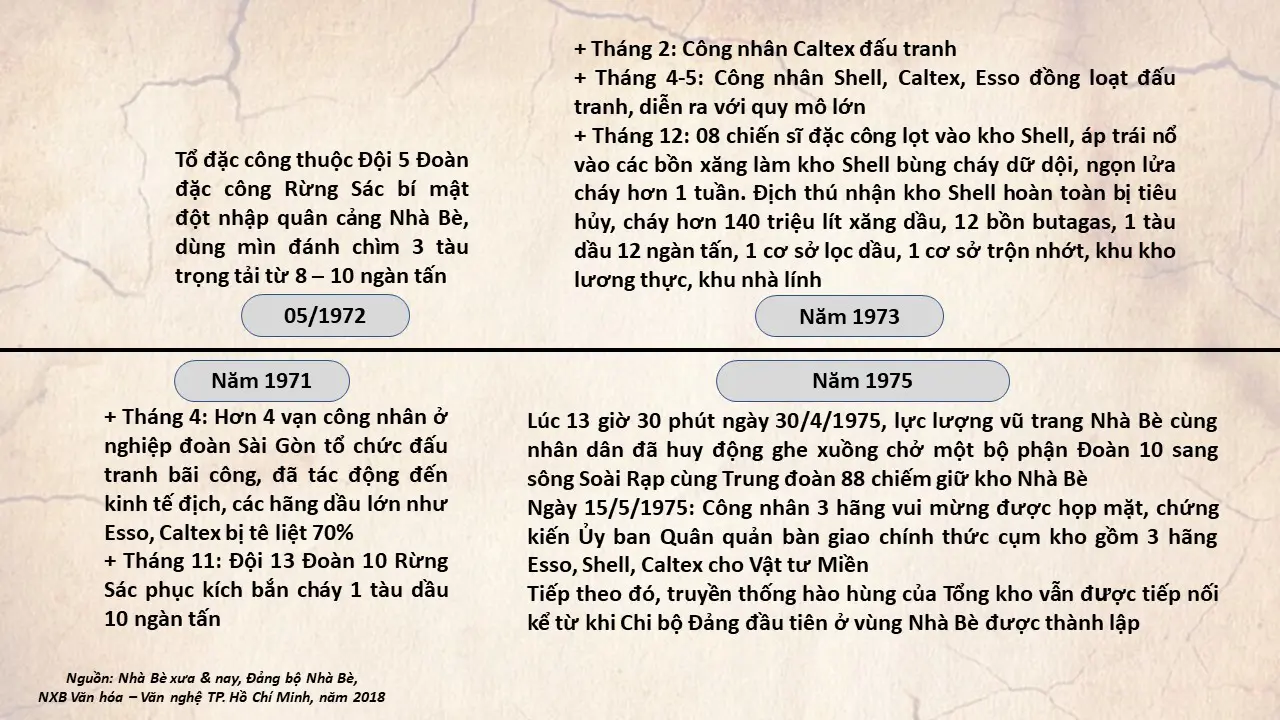 Tổ đặc công thuộc Đội 5 Đoàn đặc công Rừng Sác bí mật đột nhập quân cảng Nhà Bè, dùng mìn đánh chìm 3 tàu trọng tải từ 8 – 10 ngàn tấn

05/1972

+ Tháng 2: Công nhân Caltex đấu tranh
+ Tháng 4-5: Công nhân Shell, Caltex, Esso đồng loạt đấu tranh, diễn ra với quy mô lớn
+ Tháng 12: 08 chiến sĩ đặc công lọt vào kho Shell, áp trái nổ vào các bồn xăng làm kho Shell bùng cháy dữ dội, ngọn lửa cháy hơn 1 tuần. Địch thú nhận kho Shell hoàn toàn bị tiêu hủy, cháy hơn 140 triệu lít xăng dầu, 12 bồn butagas, 1 tàu dầu 12 ngàn tấn, 1 cơ sở lọc dầu, 1 cơ sở trộn nhớt, khu kho lương thực, khu nhà lính

Năm 1973

Năm 1971

+ Tháng 4: Hơn 4 vạn công nhân ở nghiệp đoàn Sài Gòn tổ chức đấu tranh bãi công, đã tác động đến kinh tế địch, các hãng dầu lớn như Esso, Caltex bị tê liệt 70%
+ Tháng 11: Đội 13 Đoàn 10 Rừng Sác phục kích bắn cháy 1 tàu dầu 10 ngàn tấn

Năm 1975

Lúc 13 giờ 30 phút ngày 30/4/1975, lực lượng vũ trang Nhà Bè cùng nhân dân đã huy động ghe xuồng chở một bộ phận Đoàn 10 sang sông Soài Rạp cùng Trung đoàn 88 chiếm giữ kho Nhà Bè
Ngày 15/5/1975: Công nhân 3 hãng vui mừng được họp mặt, chứng kiến Ủy ban Quân quản bàn giao chính thức cụm kho gồm 3 hãng Esso, Shell, Caltex cho Vật tư Miền
Tiếp theo đó, truyền thống hào hùng của Tổng kho vẫn được tiếp nối kể từ khi Chi bộ Đảng đầu tiên ở vùng Nhà Bè được thành lập

Nguồn: Nhà Bè xưa & nay, Đảng bộ Nhà Bè, NXB Văn hóa – Văn nghệ TP. Hồ Chí Minh, năm 2018